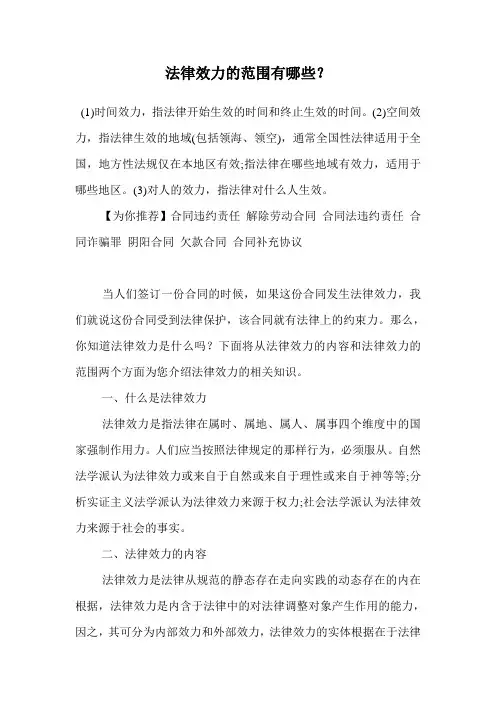 法律效力的范围有哪些？

(1)时间效力，指法律开始生效的时间和终止生效的时间。(2)空间效力，指法律生效的地域(包括领海、领空)，通常全国性法律适用于全国，地方性法规仅在本地区有效;指法律在哪些地域有效力，适用于哪些地区。(3)对人的效力，指法律对什么人生效。

【为你推荐】合同违约责任 解除劳动合同 合同法违约责任 合同诈骗罪 阴阳合同 欠款合同 合同补充协议

当人们签订一份合同的时候，如果这份合同发生法律效力，我们就说这份合同受到法律保护，该合同就有法律上的约束力。那么，你知道法律效力是什么吗？下面将从法律效力的内容和法律效力的范围两个方面为您介绍法律效力的相关知识。

一、什么是法律效力

法律效力是指法律在属时、属地、属人、属事四个维度中的国家强制作用力。人们应当按照法律规定的那样行为，必须服从。自然法学派认为法律效力或来自于自然或来自于理性或来自于神等等;分析实证主义法学派认为法律效力来源于权力;社会法学派认为法律效力来源于社会的事实。

二、法律效力的内容

法律效力是法律从规范的静态存在走向实践的动态存在的内在根据，法律效力是内含于法律中的对法律调整对象产生作用的能力，因之，其可分为内部效力和外部效力，法律效力的实体根据在于法律